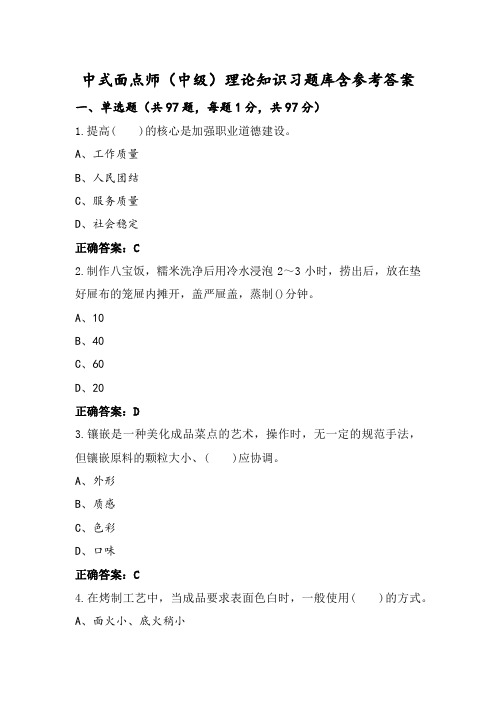 中式面点师（中级）理论知识习题库含参考答案

一、单选题（共97题，每题1分，共97分）

1.提高(　　)的核心是加强职业道德建设。

A、工作质量

B、人民团结

C、服务质量

D、社会稳定

正确答案：C

2.制作八宝饭，糯米洗净后用冷水浸泡 2～3 小时，捞出后，放在垫好屉布的笼屉内摊开，盖严屉盖，蒸制()分钟。

A、10

B、40

C、60

D、20

正确答案：D

3.镶嵌是一种美化成品菜点的艺术，操作时，无一定的规范手法，但镶嵌原料的颗粒大小、(　　)应协调。

A、外形

B、质感

C、色彩

D、口味

正确答案：C

4.在烤制工艺中，当成品要求表面色白时，一般使用(　　)的方式。

A、面火小、底火稍小